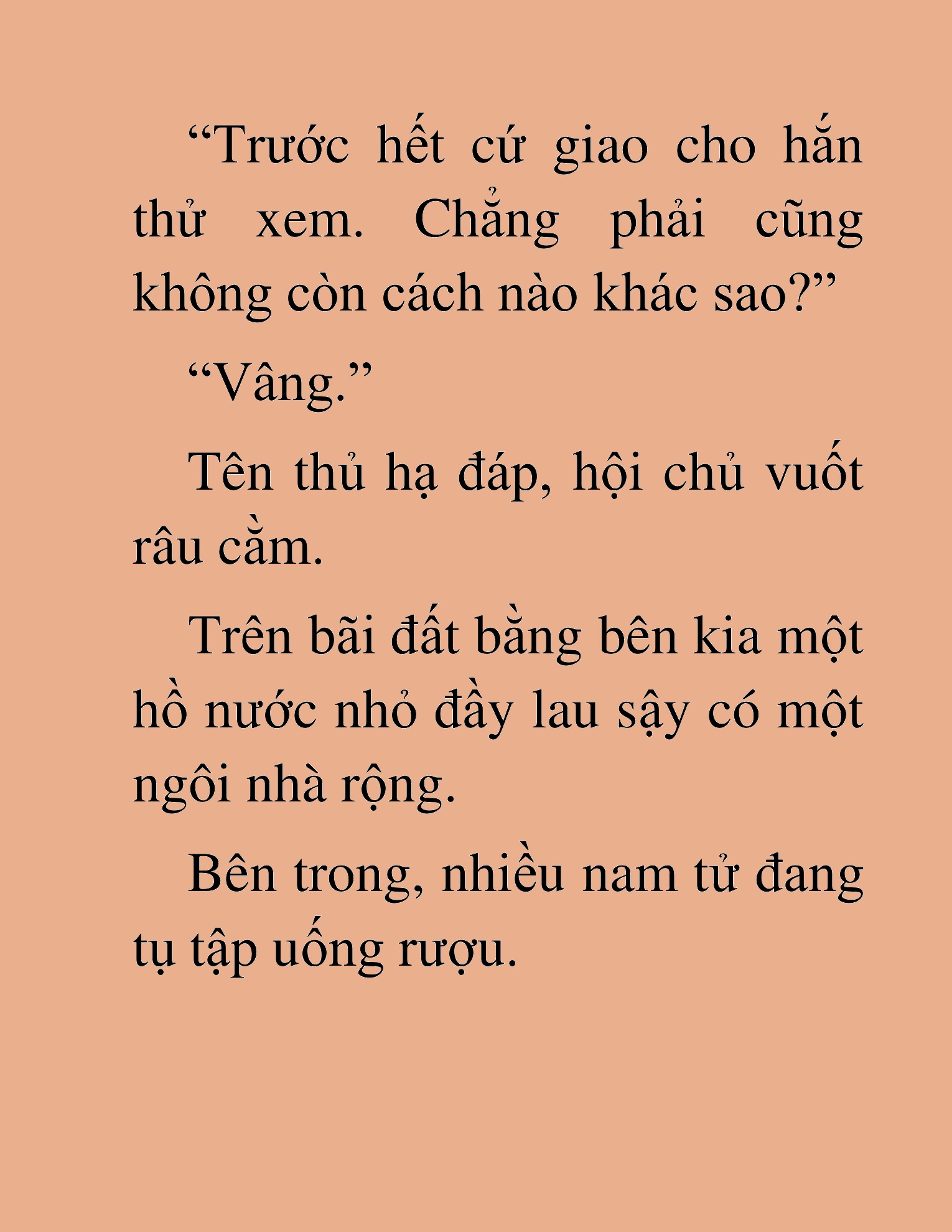 “Trước hết cứ giao cho hắn thử xem. Chẳng phải cũng không còn cách nào khác sao?”

“Vâng.”

Tên thủ hạ đáp, hội chủ vuốt râu cằm.

Trên bãi đất bằng bên kia một hồ nước nhỏ đầy lau sậy có một ngôi nhà rộng.

Bên trong, nhiều nam tử đang tụ tập uống rượu.